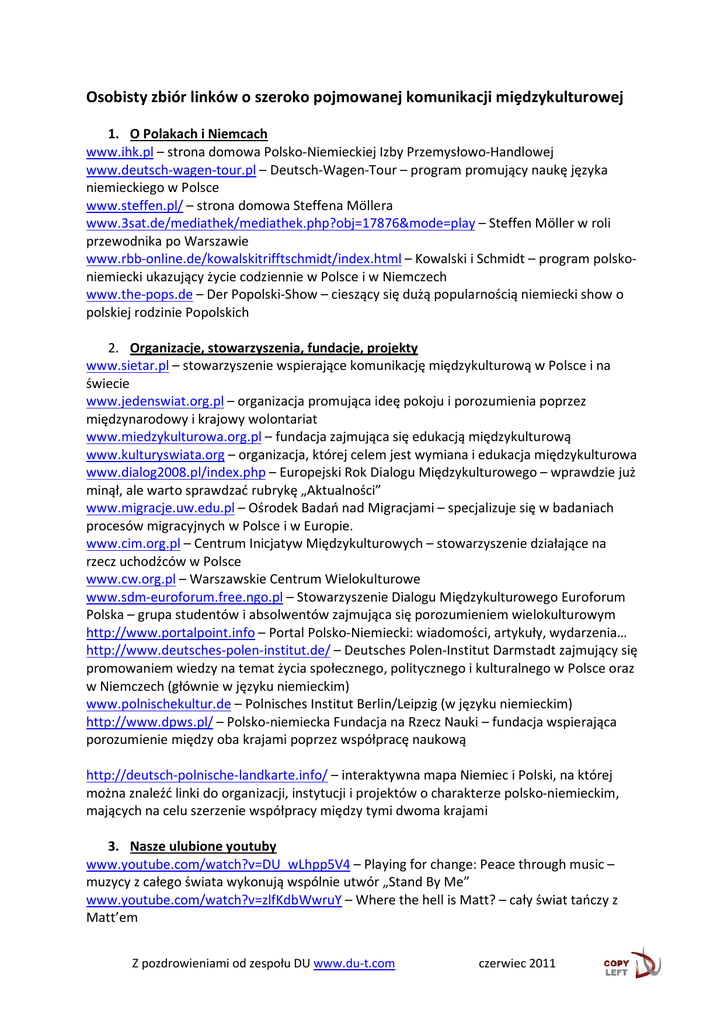 Osobisty zbiór linków o szeroko pojmowanej komunikacji międzykulturowej

1. O Polakach i Niemcach

www.ihk.pl – strona domowa Polsko-Niemieckiej Izby Przemysłowo-Handlowej
www.deutsch-wagen-tour.pl – Deutsch-Wagen-Tour – program promujący naukę języka niemieckiego w Polsce
www.steffen.pl/ – strona domowa Steffena Möllera
www.3sat.de/mediathek/mediathek.php?obj=17876&mode=play – Steffen Möller w roli przewodnika po Warszawie
www.rbb-online.de/kowalskitrifftschmidt/index.html – Kowalski i Schmidt – program polsko-niemiecki ukazujący życie codziennie w Polsce i w Niemczech
www.the-pops.de – Der Popolski-Show – cieszący się dużą popularnością niemiecki show o polskiej rodzinie Popolskich

2. Organizacje, stowarzyszenia, fundacje, projekty

www.sietar.pl – stowarzyszenie wspierające komunikację międzykulturową w Polsce i na świecie
www.jedenswiat.org.pl – organizacja promująca ideę pokoju i porozumienia poprzez międzynarodowy i krajowy wolontariat
www.miedzykulturowa.org.pl – fundacja zajmująca się edukacją międzykulturową
www.kulturyswiata.org – organizacja, której celem jest wymiana i edukacja międzykulturowa
www.dialog2008.pl/index.php – Europejski Rok Dialogu Międzykulturowego – wprawdzie już minął, ale warto sprawdzać rubrykę „Aktualności"
www.migracje.uw.edu.pl – Ośrodek Badań nad Migracjami – specjalizuje się w badaniach procesów migracyjnych w Polsce i w Europie.
www.cim.org.pl – Centrum Inicjatyw Międzykulturowych – stowarzyszenie działające na rzecz uchodźców w Polsce
www.cw.org.pl – Warszawskie Centrum Wielokulturowe
www.sdm-euroforum.free.ngo.pl – Stowarzyszenie Dialogu Międzykulturowego Euroforum Polska – grupa studentów i absolwentów zajmująca się porozumieniem wielokulturowym
http://www.portalpoint.info – Portal Polsko-Niemiecki: wiadomości, artykuły, wydarzenia…
http://www.deutsches-polen-institut.de/ – Deutsches Polen-Institut Darmstadt zajmujący się promowaniem wiedzy na temat życia społecznego, politycznego i kulturalnego w Polsce oraz w Niemczech (głównie w języku niemieckim)
www.polnischekultur.de – Polnisches Institut Berlin/Leipzig (w języku niemieckim)
http://www.dpws.pl/ – Polsko-niemiecka Fundacja na Rzecz Nauki – fundacja wspierająca porozumienie między oba krajami poprzez współpracę naukową

http://deutsch-polnische-landkarte.info/ – interaktywna mapa Niemiec i Polski, na której można znaleźć linki do organizacji, instytucji i projektów o charakterze polsko-niemieckim, mających na celu szerzenie współpracy między tymi dwoma krajami

3. Nasze ulubione youtuby

www.youtube.com/watch?v=DU_wLhpp5V4 – Playing for change: Peace through music – muzycy z całego świata wykonują wspólnie utwór „Stand By Me"
www.youtube.com/watch?v=zlfKdbWwruY – Where the hell is Matt? – cały świat tańczy z Matt'em

Z pozdrowieniami od zespołu DU www.du-t.com czerwiec 2011

COPY LEFT